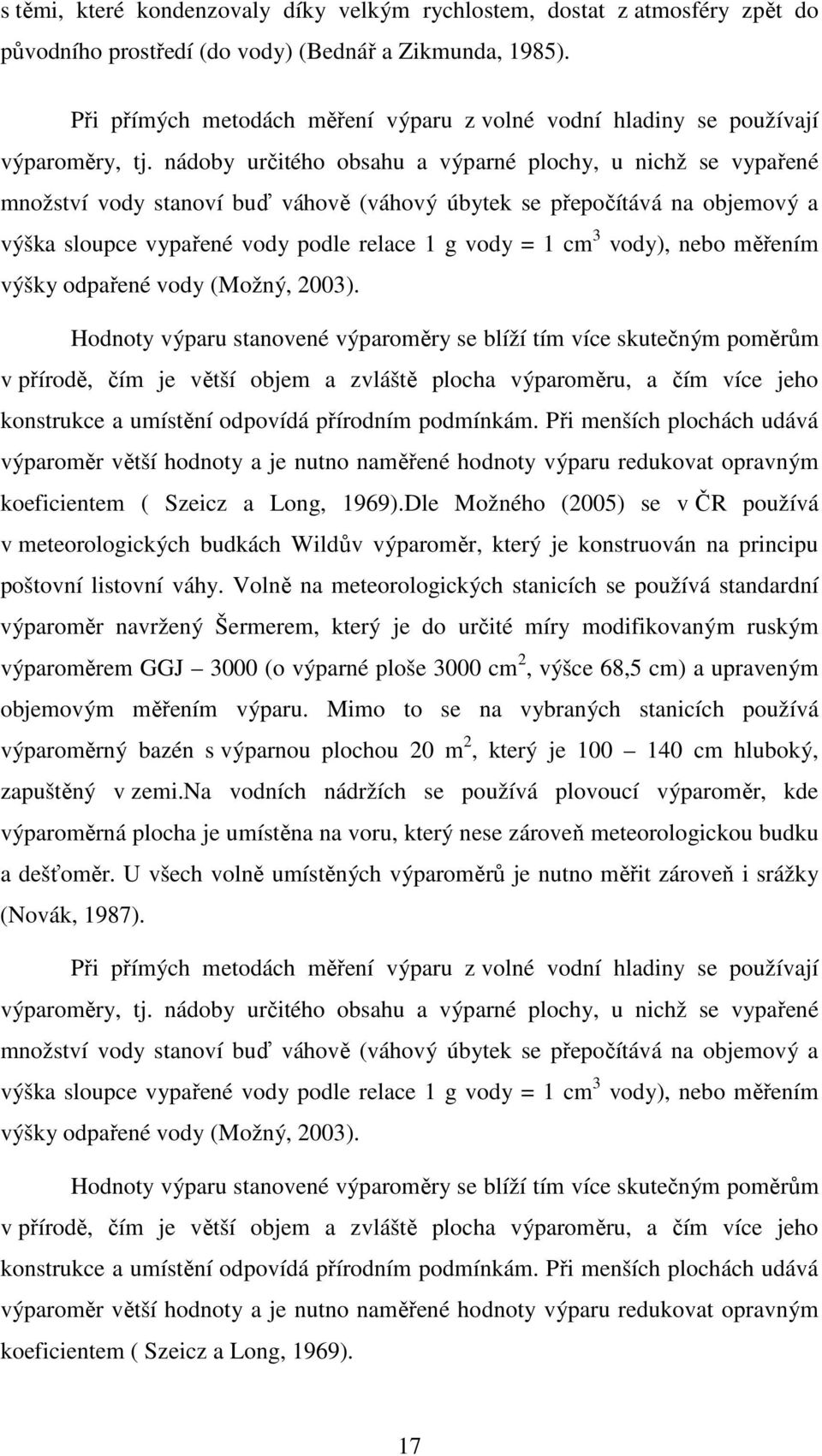 s těmi, které kondenzovaly díky velkým rychlostem, dostat z atmosféry zpět do původního prostředí (do vody) (Bednář a Zikmunda, 1985).

Při přímých metodách měření výparu z volné vodní hladiny se používají výparoměry, tj. nádoby určitého obsahu a výparné plochy, u nichž se vypařené množství vody stanoví buď váhově (váhový úbytek se přepočítává na objemový a výška sloupce vypařené vody podle relace 1 g vody = 1 $cm^3$ vody), nebo měřením výšky odpařené vody (Možný, 2003).

Hodnoty výparu stanovené výparoměry se blíží tím více skutečným poměrům v přírodě, čím je větší objem a zvláště plocha výparoměru, a čím více jeho konstrukce a umístění odpovídá přírodním podmínkám. Při menších plochách udává výparoměr větší hodnoty a je nutno naměřené hodnoty výparu redukovat opravným koeficientem ( Szeicz a Long, 1969).Dle Možného (2005) se v ČR používá v meteorologických budkách Wildův výparoměr, který je konstruován na principu poštovní listovní váhy. Volně na meteorologických stanicích se používá standardní výparoměr navržený Šermerem, který je do určité míry modifikovaným ruským výparoměrem GGJ – 3000 (o výparné ploše 3000 $cm^2$, výšce 68,5 cm) a upraveným objemovým měřením výparu. Mimo to se na vybraných stanicích používá výparoměrný bazén s výparnou plochou 20 $m^2$, který je 100 – 140 cm hluboký, zapuštěný v zemi.Na vodních nádržích se používá plovoucí výparoměr, kde výparoměrná plocha je umístěna na voru, který nese zároveň meteorologickou budku a dešťoměr. U všech volně umístěných výparoměrů je nutno měřit zároveň i srážky (Novák, 1987).

Při přímých metodách měření výparu z volné vodní hladiny se používají výparoměry, tj. nádoby určitého obsahu a výparné plochy, u nichž se vypařené množství vody stanoví buď váhově (váhový úbytek se přepočítává na objemový a výška sloupce vypařené vody podle relace 1 g vody = 1 $cm^3$ vody), nebo měřením výšky odpařené vody (Možný, 2003).

Hodnoty výparu stanovené výparoměry se blíží tím více skutečným poměrům v přírodě, čím je větší objem a zvláště plocha výparoměru, a čím více jeho konstrukce a umístění odpovídá přírodním podmínkám. Při menších plochách udává výparoměr větší hodnoty a je nutno naměřené hodnoty výparu redukovat opravným koeficientem ( Szeicz a Long, 1969).

17